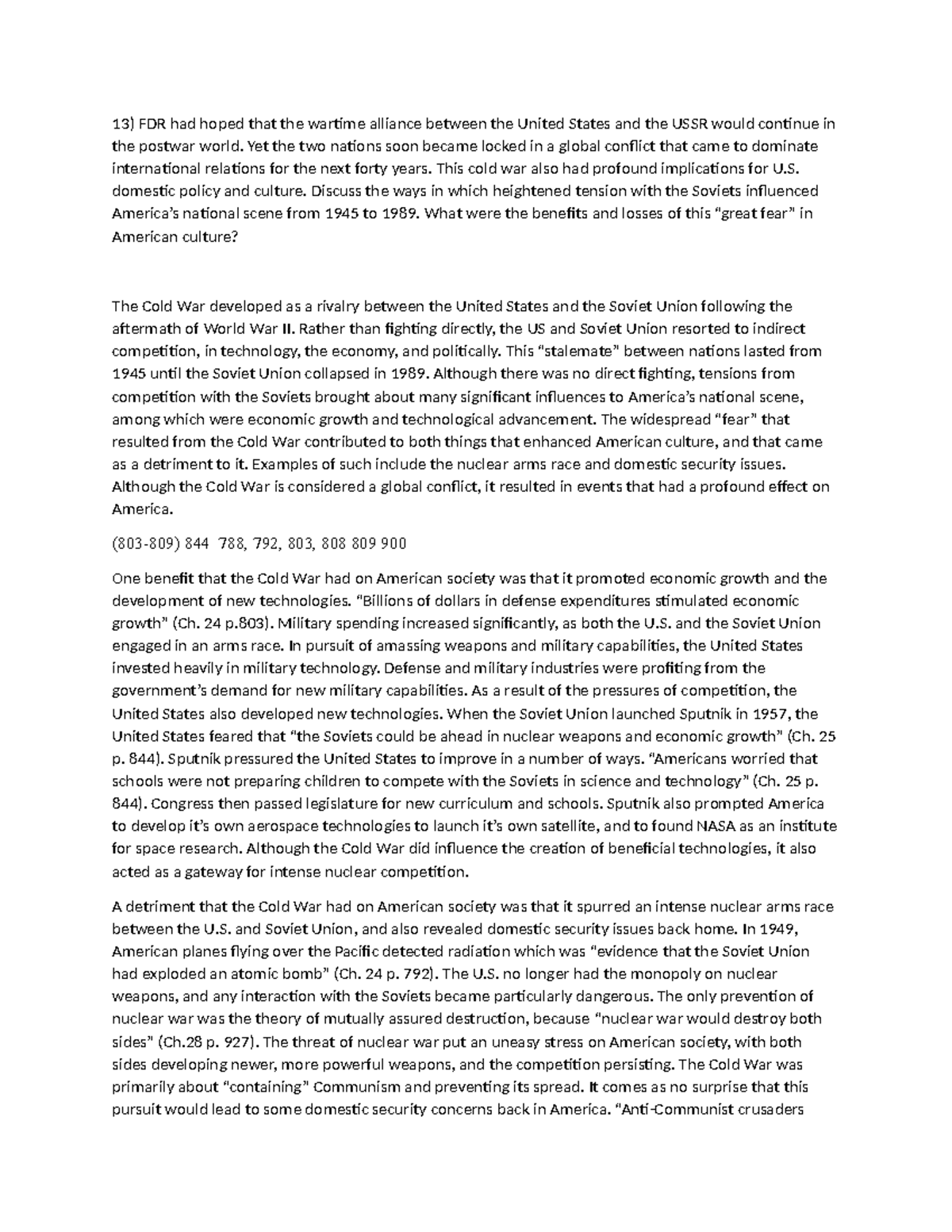 13) FDR had hoped that the wartime alliance between the United States and the USSR would continue in the postwar world. Yet the two nations soon became locked in a global conflict that came to dominate international relations for the next forty years. This cold war also had profound implications for U.S. domestic policy and culture. Discuss the ways in which heightened tension with the Soviets influenced America's national scene from 1945 to 1989. What were the benefits and losses of this "great fear" in American culture?

The Cold War developed as a rivalry between the United States and the Soviet Union following the aftermath of World War II. Rather than fighting directly, the US and Soviet Union resorted to indirect competition, in technology, the economy, and politically. This "stalemate" between nations lasted from 1945 until the Soviet Union collapsed in 1989. Although there was no direct fighting, tensions from competition with the Soviets brought about many significant influences to America's national scene, among which were economic growth and technological advancement. The widespread "fear" that resulted from the Cold War contributed to both things that enhanced American culture, and that came as a detriment to it. Examples of such include the nuclear arms race and domestic security issues. Although the Cold War is considered a global conflict, it resulted in events that had a profound effect on America.

(803-809) 844 788, 792, 803, 808 809 900

One benefit that the Cold War had on American society was that it promoted economic growth and the development of new technologies. "Billions of dollars in defense expenditures stimulated economic growth" (Ch. 24 p.803). Military spending increased significantly, as both the U.S. and the Soviet Union engaged in an arms race. In pursuit of amassing weapons and military capabilities, the United States invested heavily in military technology. Defense and military industries were profiting from the government's demand for new military capabilities. As a result of the pressures of competition, the United States also developed new technologies. When the Soviet Union launched Sputnik in 1957, the United States feared that "the Soviets could be ahead in nuclear weapons and economic growth" (Ch. 25 p. 844). Sputnik pressured the United States to improve in a number of ways. "Americans worried that schools were not preparing children to compete with the Soviets in science and technology" (Ch. 25 p. 844). Congress then passed legislature for new curriculum and schools. Sputnik also prompted America to develop it's own aerospace technologies to launch it's own satellite, and to found NASA as an institute for space research. Although the Cold War did influence the creation of beneficial technologies, it also acted as a gateway for intense nuclear competition.

A detriment that the Cold War had on American society was that it spurred an intense nuclear arms race between the U.S. and Soviet Union, and also revealed domestic security issues back home. In 1949, American planes flying over the Pacific detected radiation which was "evidence that the Soviet Union had exploded an atomic bomb" (Ch. 24 p. 792). The U.S. no longer had the monopoly on nuclear weapons, and any interaction with the Soviets became particularly dangerous. The only prevention of nuclear war was the theory of mutually assured destruction, because "nuclear war would destroy both sides" (Ch.28 p. 927). The threat of nuclear war put an uneasy stress on American society, with both sides developing newer, more powerful weapons, and the competition persisting. The Cold War was primarily about "containing" Communism and preventing its spread. It comes as no surprise that this pursuit would lead to some domestic security concerns back in America. "Anti-Communist crusaders